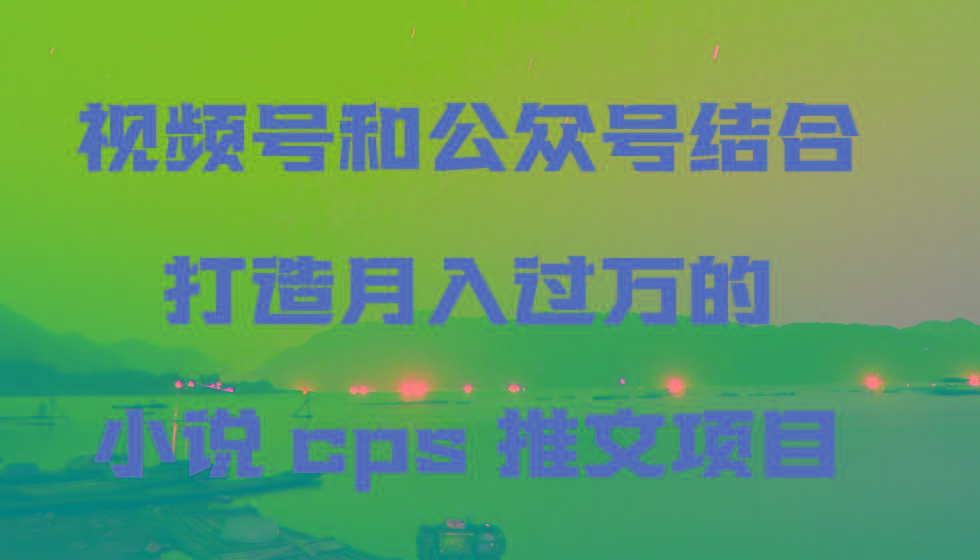 视频号和公众号结合

打造月入过万的

小说 cps 推文项目